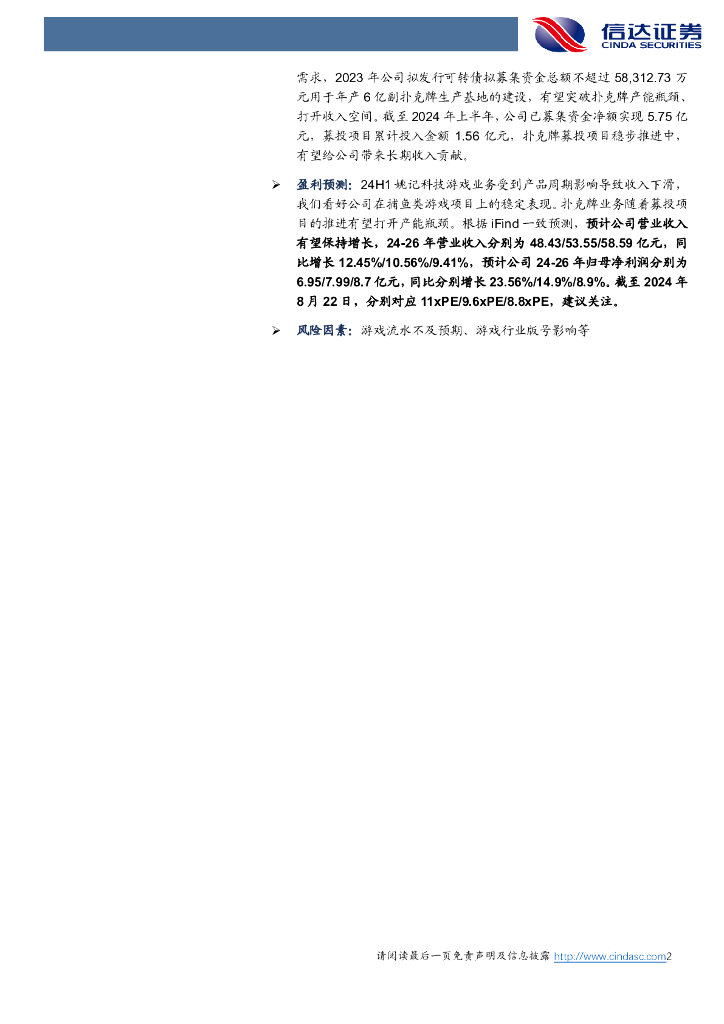 信达证券
CINDA SECURITIES

需求，2023年公司拟发行可转债拟募集资金总额不超过58,312.73万元用于年产6亿副扑克牌生产基地的建设，有望突破扑克牌产能瓶颈、打开收入空间。截至2024年上半年，公司已募集资金净额实现5.75亿元，募投项目累计投入金额1.56亿元，扑克牌募投项目稳步推进中，有望给公司带来长期收入贡献。

➢ 盈利预测：24H1姚记科技游戏业务受到产品周期影响导致收入下滑，我们看好公司在捕鱼类游戏项目上的稳定表现。扑克牌业务随着募投项目的推进有望打开产能瓶颈。根据iFind一致预测，预计公司营业收入有望保持增长，24-26年营业收入分别为48.43/53.55/58.59亿元，同比增长12.45%/10.56%/9.41%，预计公司24-26年归母净利润分别为6.95/7.99/8.7亿元，同比分别增长23.56%/14.9%/8.9%。截至2024年8月22日，分别对应11xPE/9.6xPE/8.8xPE，建议关注。

➢ 风险因素：游戏流水不及预期、游戏行业版号影响等

请阅读最后一页免责声明及信息披露 http://www.cindasc.com2